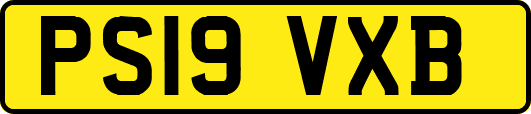 PS19 VXB